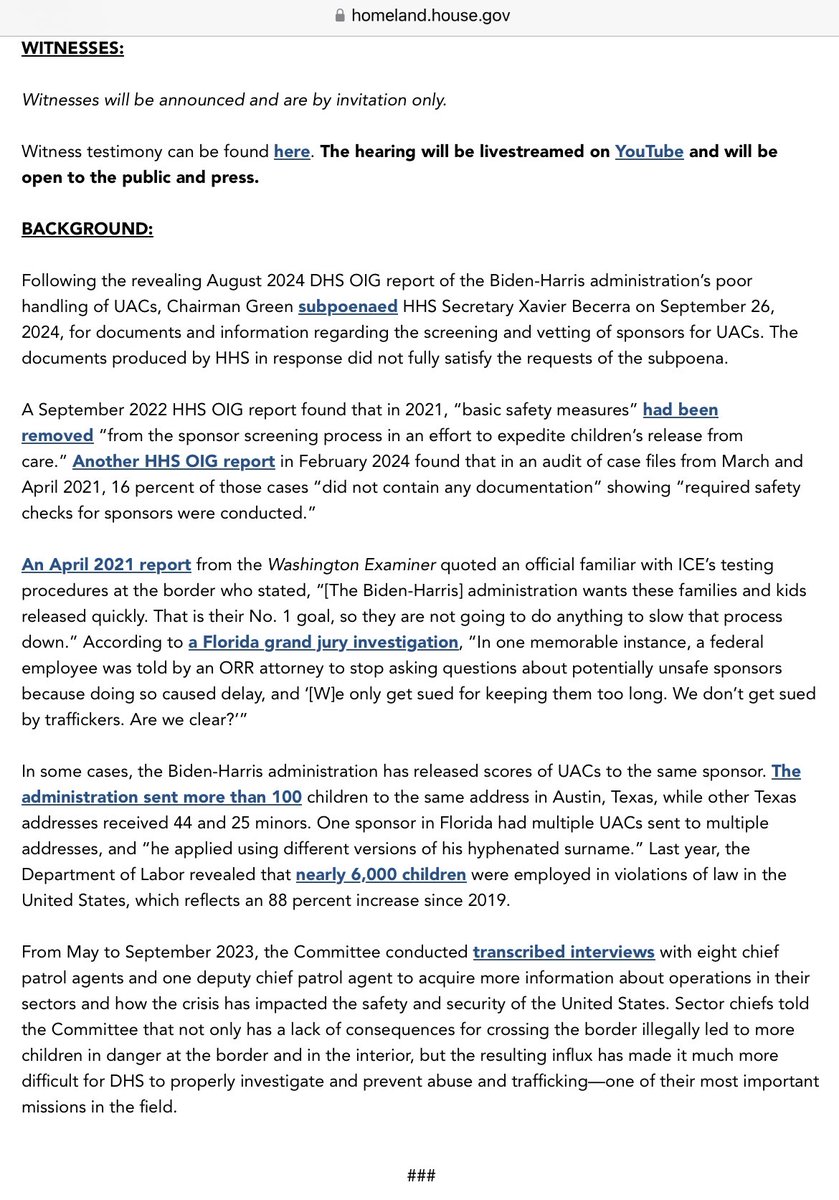 homeland.house.gov

WITNESSES:

Witnesses will be announced and are by invitation only.

Witness testimony can be found here. The hearing will be livestreamed on YouTube and will be open to the public and press.

BACKGROUND:

Following the revealing August 2024 DHS OIG report of the Biden-Harris administration's poor handling of UACs, Chairman Green subpoenaed HHS Secretary Xavier Becerra on September 26, 2024, for documents and information regarding the screening and vetting of sponsors for UACs. The documents produced by HHS in response did not fully satisfy the requests of the subpoena.

A September 2022 HHS OIG report found that in 2021, "basic safety measures" had been removed "from the sponsor screening process in an effort to expedite children's release from care." Another HHS OIG report in February 2024 found that in an audit of case files from March and April 2021, 16 percent of those cases "did not contain any documentation" showing "required safety checks for sponsors were conducted."

An April 2021 report from the Washington Examiner quoted an official familiar with ICE's testing procedures at the border who stated, "[The Biden-Harris] administration wants these families and kids released quickly. That is their No. 1 goal, so they are not going to do anything to slow that process down." According to a Florida grand jury investigation, "In one memorable instance, a federal employee was told by an ORR attorney to stop asking questions about potentially unsafe sponsors because doing so caused delay, and '[W]e only get sued for keeping them too long. We don't get sued by traffickers. Are we clear?'"

In some cases, the Biden-Harris administration has released scores of UACs to the same sponsor. The administration sent more than 100 children to the same address in Austin, Texas, while other Texas addresses received 44 and 25 minors. One sponsor in Florida had multiple UACs sent to multiple addresses, and "he applied using different versions of his hyphenated surname." Last year, the Department of Labor revealed that nearly 6,000 children were employed in violations of law in the United States, which reflects an 88 percent increase since 2019.

From May to September 2023, the Committee conducted transcribed interviews with eight chief patrol agents and one deputy chief patrol agent to acquire more information about operations in their sectors and how the crisis has impacted the safety and security of the United States. Sector chiefs told the Committee that not only has a lack of consequences for crossing the border illegally led to more children in danger at the border and in the interior, but the resulting influx has made it much more difficult for DHS to properly investigate and prevent abuse and trafficking—one of their most important missions in the field.

###